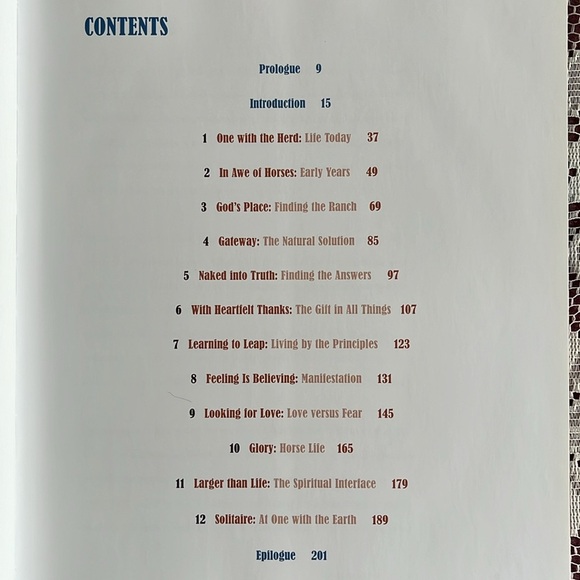 CONTENTS

Prologue 9

Introduction 15

1 One with the Herd: Life Today 37

2 In Awe of Horses: Early Years 49

3 God's Place: Finding the Ranch 69

4 Gateway: The Natural Solution 85

5 Naked into Truth: Finding the Answers 97

6 With Heartfelt Thanks: The Gift in All Things 107

7 Learning to Leap: Living by the Principles 123

8 Feeling Is Believing: Manifestation 131

9 Looking for Love: Love versus Fear 145

10 Glory: Horse Life 165

11 Larger than Life: The Spiritual Interface 179

12 Solitaire: At One with the Earth 189

Epilogue 201